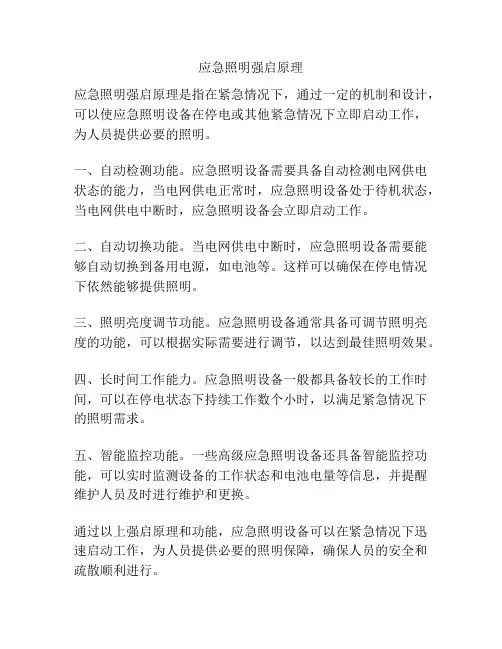 应急照明强启原理

应急照明强启原理是指在紧急情况下，通过一定的机制和设计，可以使应急照明设备在停电或其他紧急情况下立即启动工作，为人员提供必要的照明。

一、自动检测功能。应急照明设备需要具备自动检测电网供电状态的能力，当电网供电正常时，应急照明设备处于待机状态，当电网供电中断时，应急照明设备会立即启动工作。

二、自动切换功能。当电网供电中断时，应急照明设备需要能够自动切换到备用电源，如电池等。这样可以确保在停电情况下依然能够提供照明。

三、照明亮度调节功能。应急照明设备通常具备可调节照明亮度的功能，可以根据实际需要进行调节，以达到最佳照明效果。

四、长时间工作能力。应急照明设备一般都具备较长的工作时间，可以在停电状态下持续工作数个小时，以满足紧急情况下的照明需求。

五、智能监控功能。一些高级应急照明设备还具备智能监控功能，可以实时监测设备的工作状态和电池电量等信息，并提醒维护人员及时进行维护和更换。

通过以上强启原理和功能，应急照明设备可以在紧急情况下迅速启动工作，为人员提供必要的照明保障，确保人员的安全和疏散顺利进行。